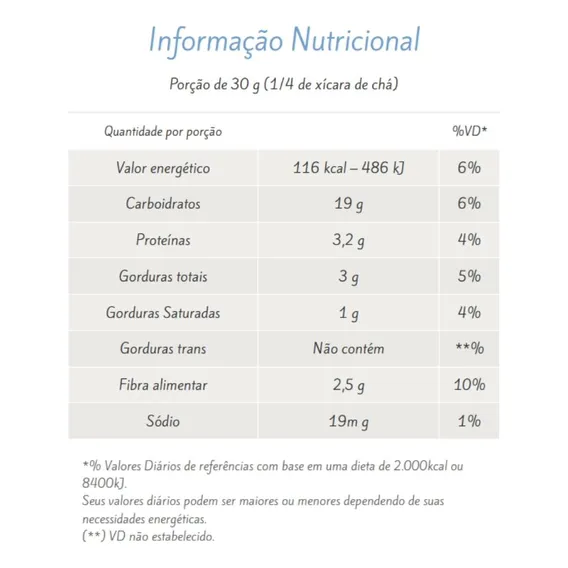 Informação Nutricional

Porção de 30 g (1/4 de xícara de chá)

| Quantidade por porção | | %VD* |
|---|---|---|
| Valor energético | 116 kcal – 486 kJ | 6% |
| Carboidratos | 19 g | 6% |
| Proteínas | 3,2 g | 4% |
| Gorduras totais | 3 g | 5% |
| Gorduras Saturadas | 1 g | 4% |
| Gorduras trans | Não contém | **% |
| Fibra alimentar | 2,5 g | 10% |
| Sódio | 19m g | 1% |

*% Valores Diários de referências com base em uma dieta de 2.000kcal ou 8400kJ.
Seus valores diários podem ser maiores ou menores dependendo de suas necessidades energéticas.
(**) VD não estabelecido.